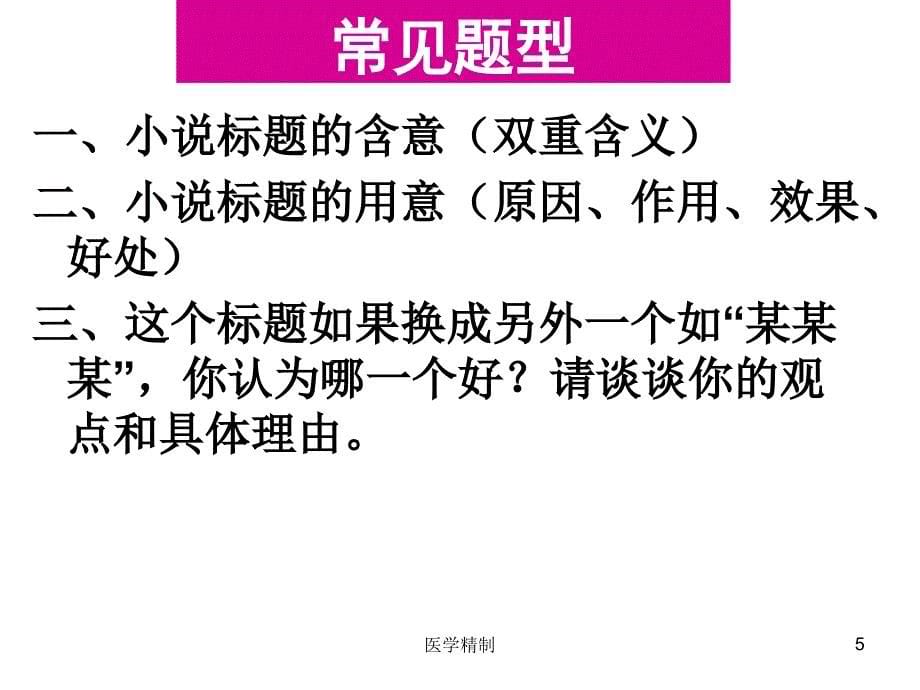 常见题型

一、小说标题的含意（双重含义）

二、小说标题的用意（原因、作用、效果、好处）

三、这个标题如果换成另外一个如“某某某”，你认为哪一个好？请谈谈你的观点和具体理由。

医学精制

5